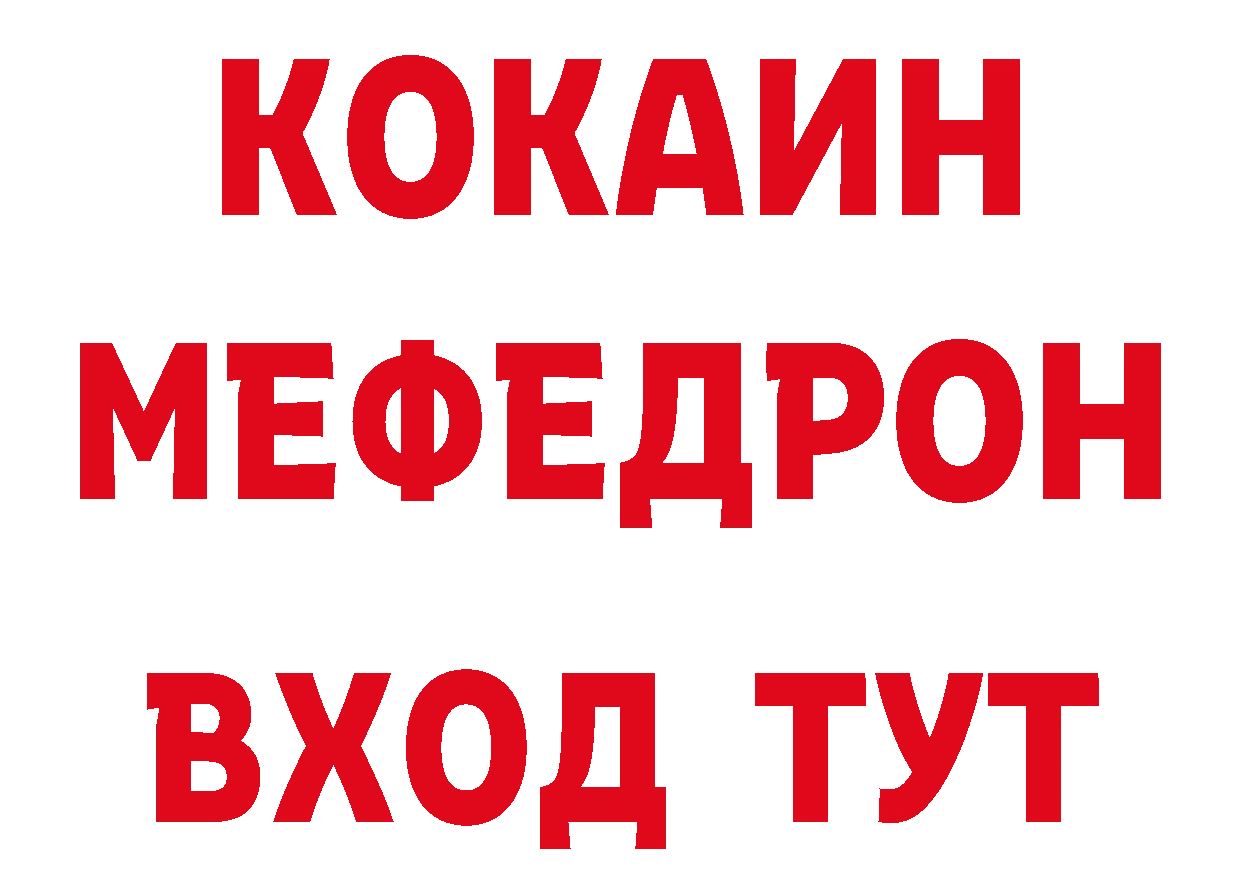 КОКАИН
МЕФЕДРОН
ВХОД ТУТ